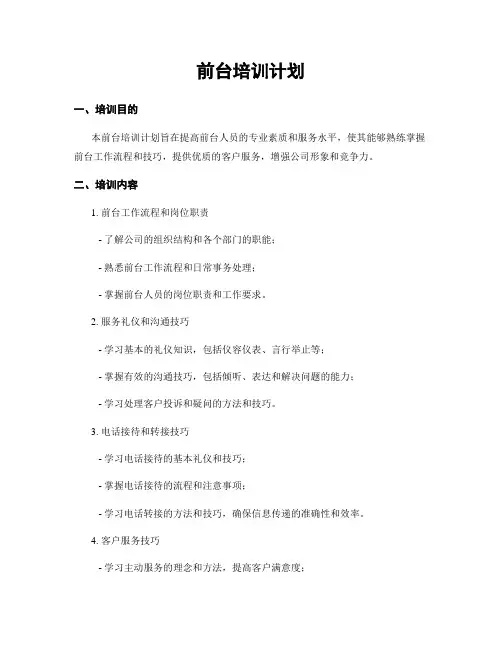 前台培训计划

一、培训目的

本前台培训计划旨在提高前台人员的专业素质和服务水平，使其能够熟练掌握前台工作流程和技巧，提供优质的客户服务，增强公司形象和竞争力。

二、培训内容

1. 前台工作流程和岗位职责

- 了解公司的组织结构和各个部门的职能；

- 熟悉前台工作流程和日常事务处理；

- 掌握前台人员的岗位职责和工作要求。

2. 服务礼仪和沟通技巧

- 学习基本的礼仪知识，包括仪容仪表、言行举止等；

- 掌握有效的沟通技巧，包括倾听、表达和解决问题的能力；

- 学习处理客户投诉和疑问的方法和技巧。

3. 电话接待和转接技巧

- 学习电话接待的基本礼仪和技巧；

- 掌握电话接待的流程和注意事项；

- 学习电话转接的方法和技巧，确保信息传递的准确性和效率。

4. 客户服务技巧

- 学习主动服务的理念和方法，提高客户满意度；